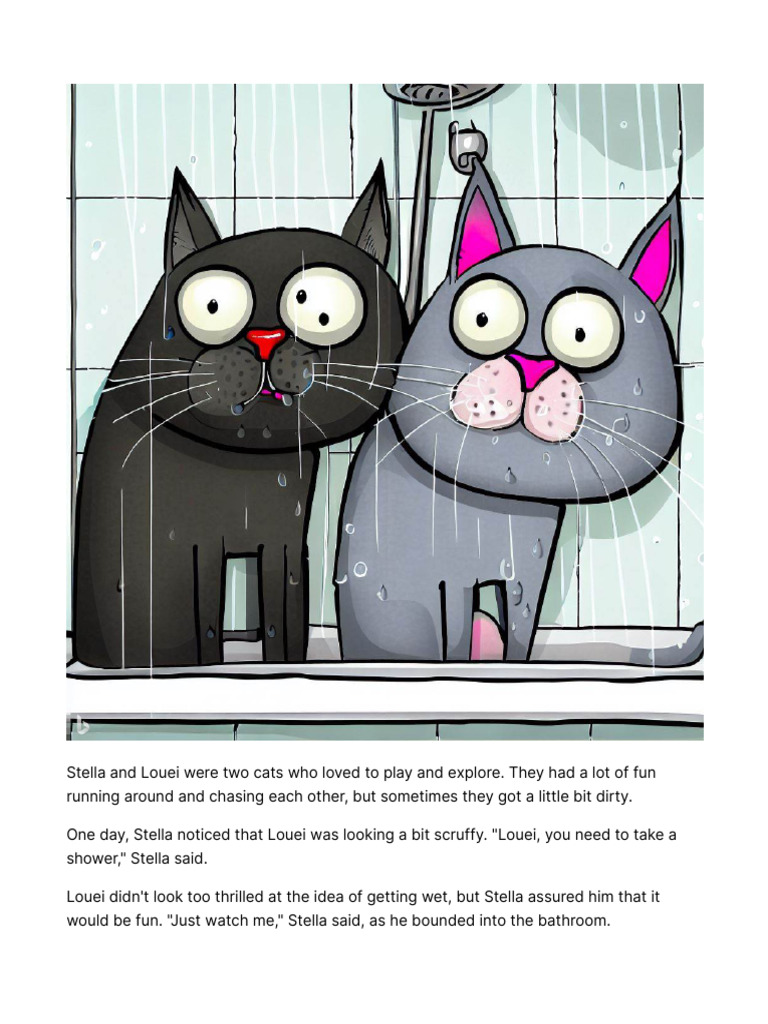 Stella and Louei were two cats who loved to play and explore. They had a lot of fun running around and chasing each other, but sometimes they got a little bit dirty.

One day, Stella noticed that Louei was looking a bit scruffy. "Louei, you need to take a shower," Stella said.

Louei didn't look too thrilled at the idea of getting wet, but Stella assured him that it would be fun. "Just watch me," Stella said, as he bounded into the bathroom.